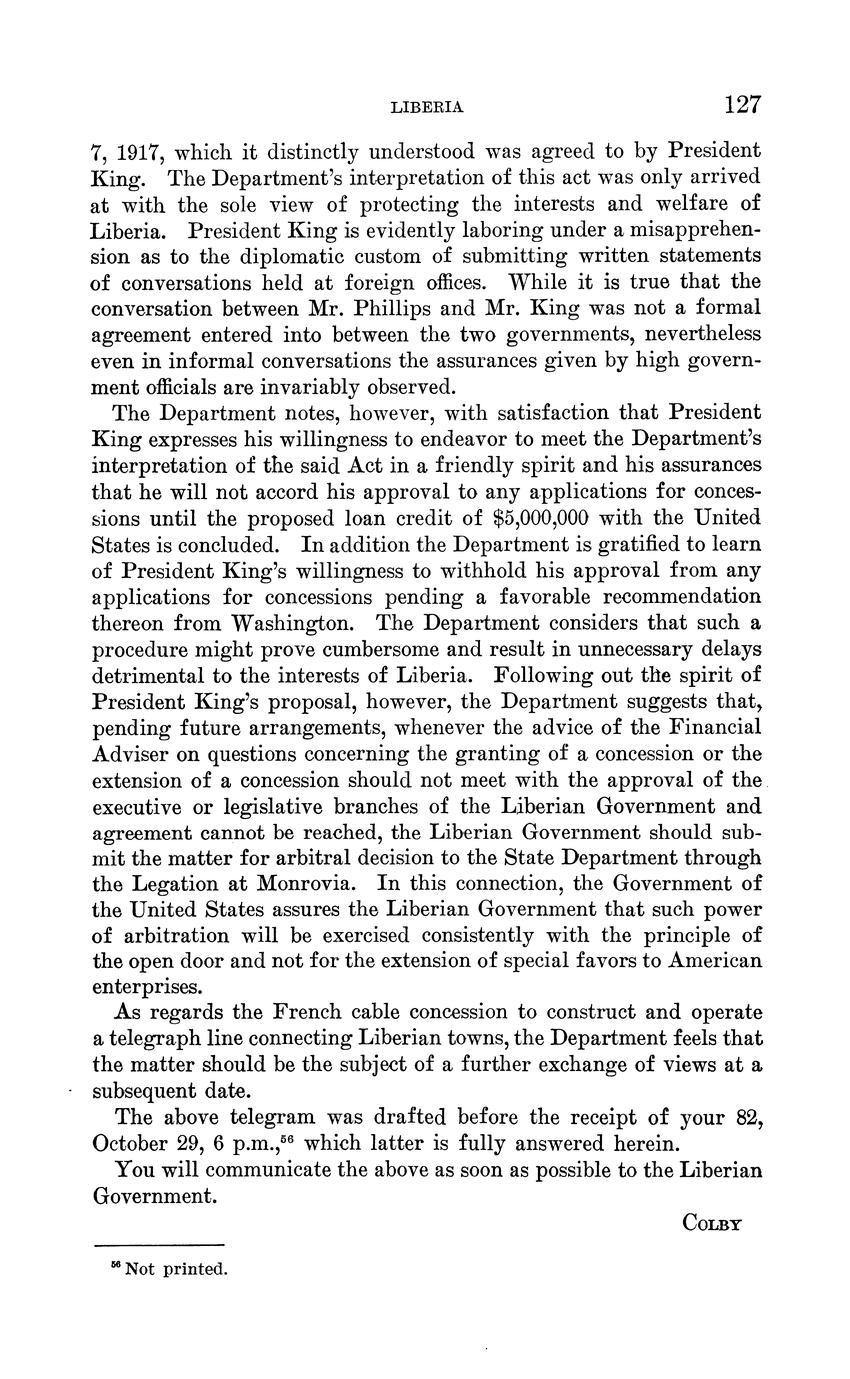 LIBERIA 127

7, 1917, which it distinctly understood was agreed to by President King. The Department's interpretation of this act was only arrived at with the sole view of protecting the interests and welfare of Liberia. President King is evidently laboring under a misapprehension as to the diplomatic custom of submitting written statements of conversations held at foreign offices. While it is true that the conversation between Mr. Phillips and Mr. King was not a formal agreement entered into between the two governments, nevertheless even in informal conversations the assurances given by high government officials are invariably observed.

The Department notes, however, with satisfaction that President King expresses his willingness to endeavor to meet the Department's interpretation of the said Act in a friendly spirit and his assurances that he will not accord his approval to any applications for concessions until the proposed loan credit of $5,000,000 with the United States is concluded. In addition the Department is gratified to learn of President King's willingness to withhold his approval from any applications for concessions pending a favorable recommendation thereon from Washington. The Department considers that such a procedure might prove cumbersome and result in unnecessary delays detrimental to the interests of Liberia. Following out the spirit of President King's proposal, however, the Department suggests that, pending future arrangements, whenever the advice of the Financial Adviser on questions concerning the granting of a concession or the extension of a concession should not meet with the approval of the executive or legislative branches of the Liberian Government and agreement cannot be reached, the Liberian Government should submit the matter for arbitral decision to the State Department through the Legation at Monrovia. In this connection, the Government of the United States assures the Liberian Government that such power of arbitration will be exercised consistently with the principle of the open door and not for the extension of special favors to American enterprises.

As regards the French cable concession to construct and operate a telegraph line connecting Liberian towns, the Department feels that the matter should be the subject of a further exchange of views at a subsequent date.

The above telegram was drafted before the receipt of your 82, October 29, 6 p.m.,$^{56}$ which latter is fully answered herein.

You will communicate the above as soon as possible to the Liberian Government.

COLBY

$^{56}$ Not printed.